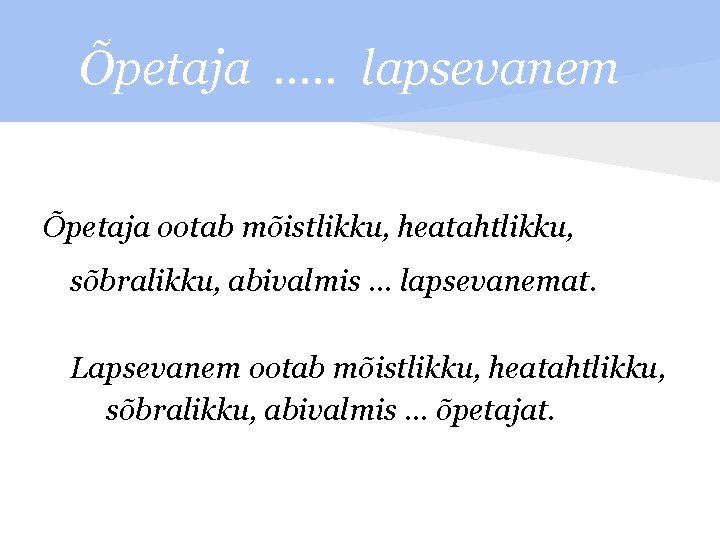 Õpetaja ..... lapsevanem

Õpetaja ootab mõistlikku, heatahtlikku, sõbralikku, abivalmis ... lapsevanemat.

Lapsevanem ootab mõistlikku, heatahtlikku, sõbralikku, abivalmis ... õpetajat.